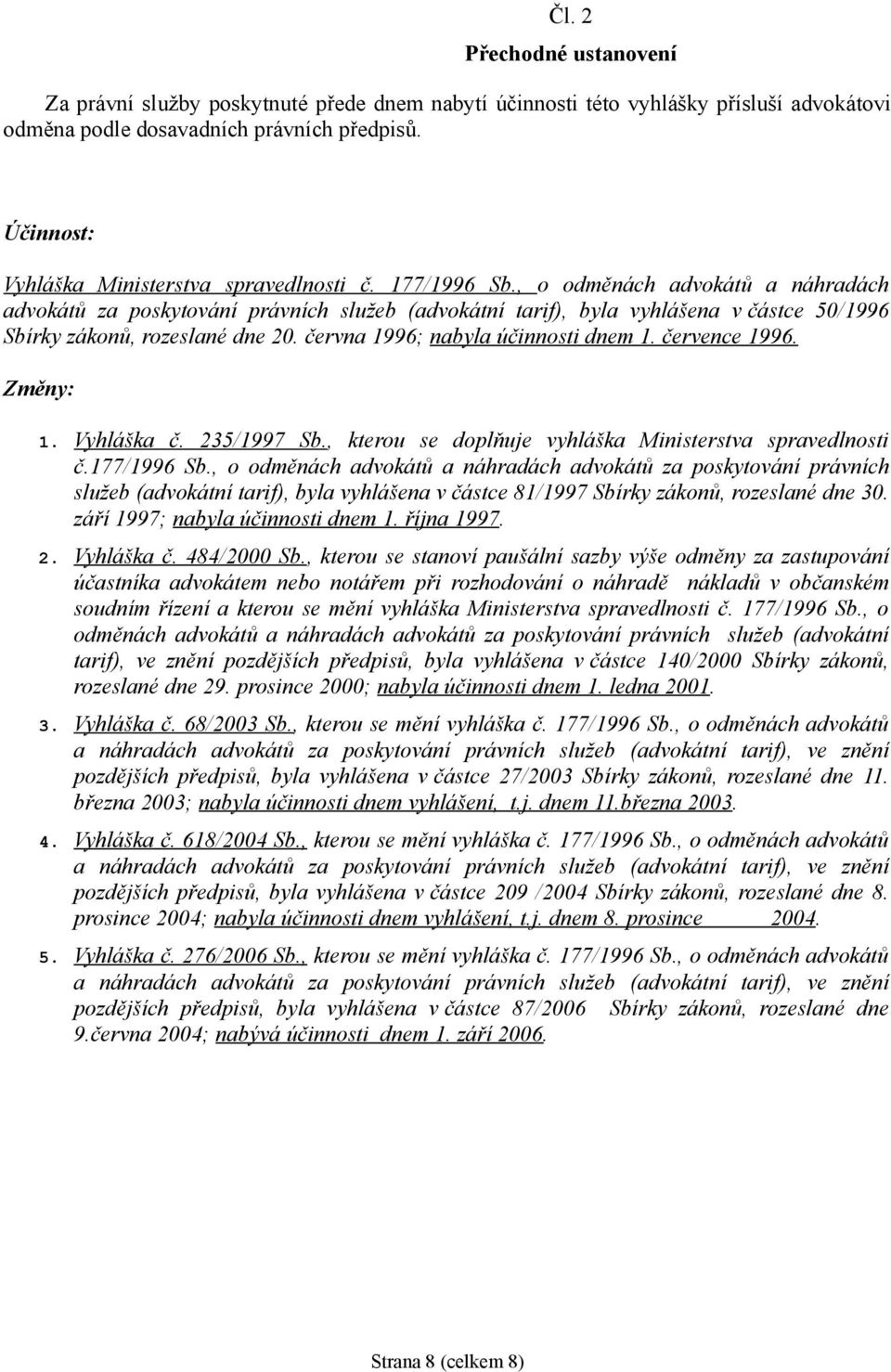 Čl. 2

Přechodné ustanovení

Za právní služby poskytnuté přede dnem nabytí účinnosti této vyhlášky přísluší advokátovi odměna podle dosavadních právních předpisů.

Účinnost:

Vyhláška Ministerstva spravedlnosti č. 177/1996 Sb., o odměnách advokátů a náhradách advokátů za poskytování právních služeb (advokátní tarif), byla vyhlášena v částce 50/1996 Sbírky zákonů, rozeslané dne 20. června 1996; nabyla účinnosti dnem 1. července 1996.

Změny:

1. Vyhláška č. 235/1997 Sb., kterou se doplňuje vyhláška Ministerstva spravedlnosti č.177/1996 Sb., o odměnách advokátů a náhradách advokátů za poskytování právních služeb (advokátní tarif), byla vyhlášena v částce 81/1997 Sbírky zákonů, rozeslané dne 30. září 1997; nabyla účinnosti dnem 1. října 1997.

2. Vyhláška č. 484/2000 Sb., kterou se stanoví paušální sazby výše odměny za zastupování účastníka advokátem nebo notářem při rozhodování o náhradě nákladů v občanském soudním řízení a kterou se mění vyhláška Ministerstva spravedlnosti č. 177/1996 Sb., o odměnách advokátů a náhradách advokátů za poskytování právních služeb (advokátní tarif), ve znění pozdějších předpisů, byla vyhlášena v částce 140/2000 Sbírky zákonů, rozeslané dne 29. prosince 2000; nabyla účinnosti dnem 1. ledna 2001.

3. Vyhláška č. 68/2003 Sb., kterou se mění vyhláška č. 177/1996 Sb., o odměnách advokátů a náhradách advokátů za poskytování právních služeb (advokátní tarif), ve znění pozdějších předpisů, byla vyhlášena v částce 27/2003 Sbírky zákonů, rozeslané dne 11. března 2003; nabyla účinnosti dnem vyhlášení, t.j. dnem 11.března 2003.

4. Vyhláška č. 618/2004 Sb., kterou se mění vyhláška č. 177/1996 Sb., o odměnách advokátů a náhradách advokátů za poskytování právních služeb (advokátní tarif), ve znění pozdějších předpisů, byla vyhlášena v částce 209 /2004 Sbírky zákonů, rozeslané dne 8. prosince 2004; nabyla účinnosti dnem vyhlášení, t.j. dnem 8. prosince 2004.

5. Vyhláška č. 276/2006 Sb., kterou se mění vyhláška č. 177/1996 Sb., o odměnách advokátů a náhradách advokátů za poskytování právních služeb (advokátní tarif), ve znění pozdějších předpisů, byla vyhlášena v částce 87/2006 Sbírky zákonů, rozeslané dne 9.června 2004; nabývá účinnosti dnem 1. září 2006.

Strana 8 (celkem 8)